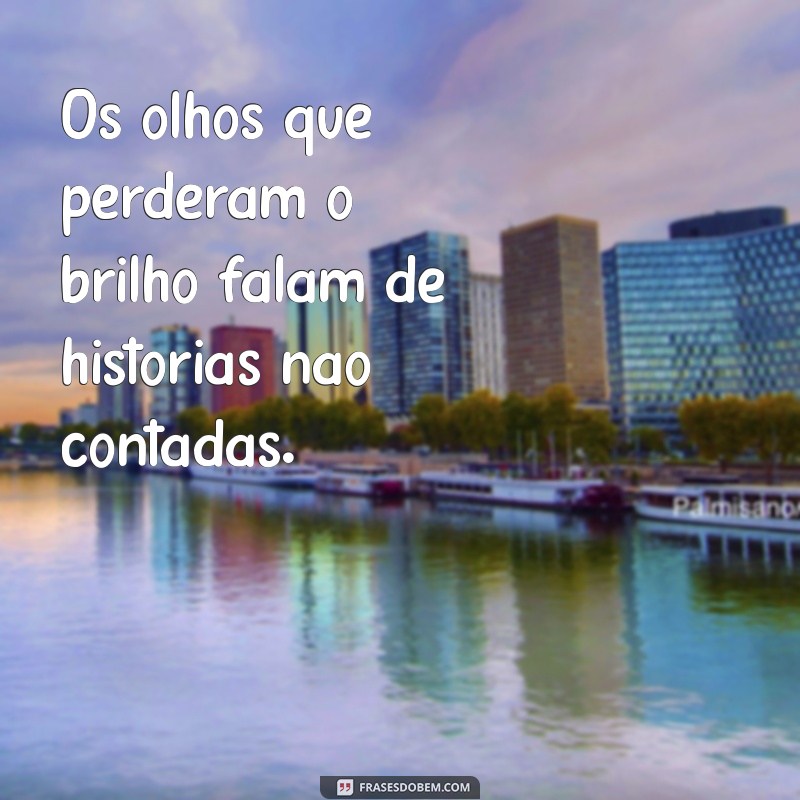 Os olhos que perderam o brilho falam de historias nao contadas.

Palmisano

FRASESDOBEM.COM